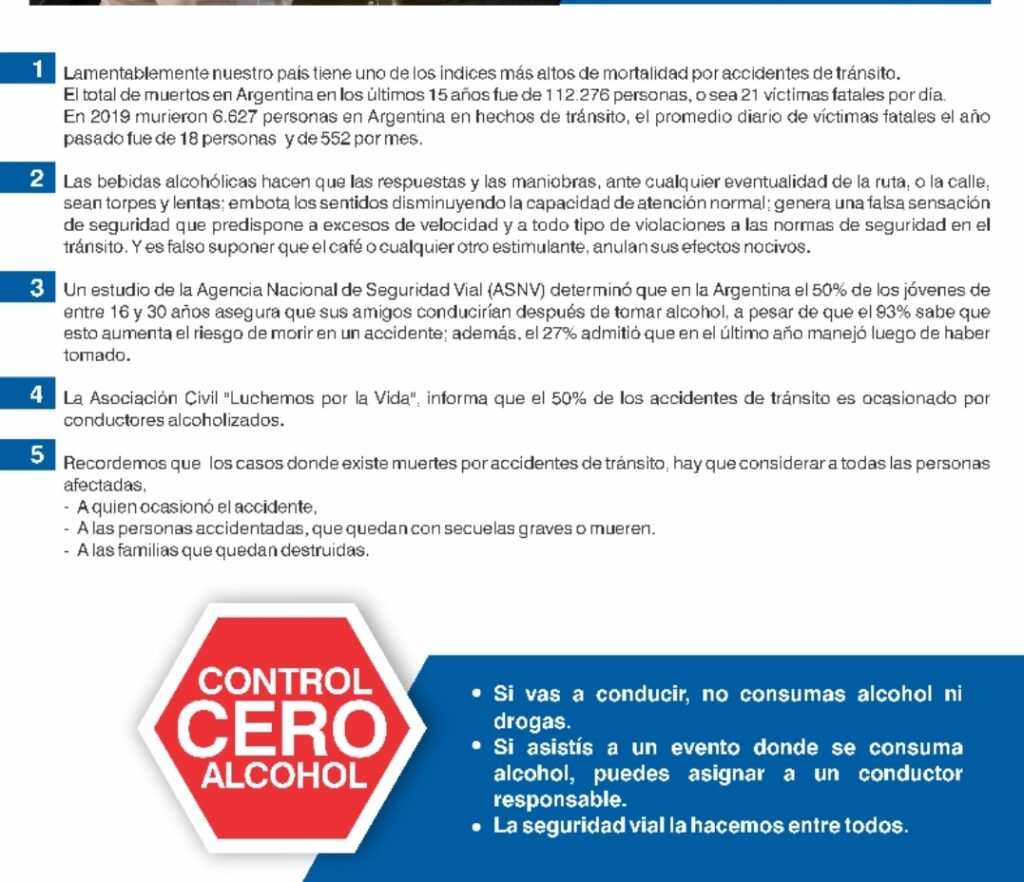 1 Lamentablemente nuestro país tiene uno de los índices más altos de mortalidad por accidentes de tránsito.
El total de muertos en Argentina en los últimos 15 años fue de 112.276 personas, o sea 21 víctimas fatales por día.
En 2019 murieron 6.627 personas en Argentina en hechos de tránsito, el promedio diario de víctimas fatales el año pasado fue de 18 personas y de 552 por mes.

2 Las bebidas alcohólicas hacen que las respuestas y las maniobras, ante cualquier eventualidad de la ruta, o la calle, sean torpes y lentas; embota los sentidos disminuyendo la capacidad de atención normal; genera una falsa sensación de seguridad que predispone a excesos de velocidad y a todo tipo de violaciones a las normas de seguridad en el tránsito. Y es falso suponer que el café o cualquier otro estimulante, anulan sus efectos nocivos.

3 Un estudio de la Agencia Nacional de Seguridad Vial (ASNV) determinó que en la Argentina el 50% de los jóvenes de entre 16 y 30 años asegura que sus amigos conducirían después de tomar alcohol, a pesar de que el 93% sabe que esto aumenta el riesgo de morir en un accidente; además, el 27% admitió que en el último año manejó luego de haber tomado.

4 La Asociación Civil "Luchemos por la Vida", informa que el 50% de los accidentes de tránsito es ocasionado por conductores alcoholizados.

5 Recordemos que los casos donde existe muertes por accidentes de tránsito, hay que considerar a todas las personas afectadas,
- A quien ocasionó el accidente,
- A las personas accidentadas, que quedan con secuelas graves o mueren.
- A las familias que quedan destruidas.

CONTROL CERO ALCOHOL

• Si vas a conducir, no consumas alcohol ni drogas.
• Si asistís a un evento donde se consuma alcohol, puedes asignar a un conductor responsable.
• La seguridad vial la hacemos entre todos.